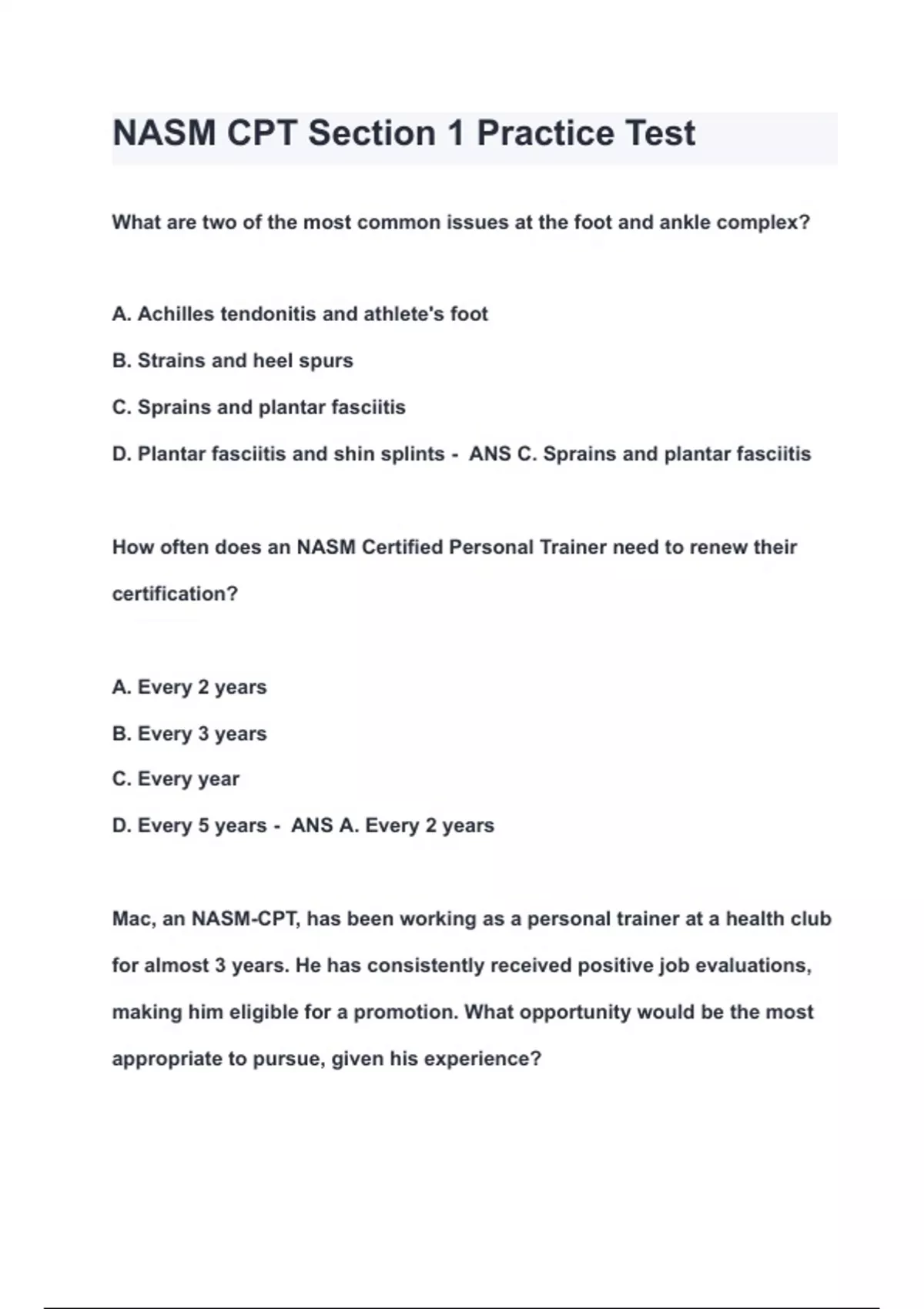 NASM CPT Section 1 Practice Test

What are two of the most common issues at the foot and ankle complex?

A. Achilles tendonitis and athlete's foot

B. Strains and heel spurs

C. Sprains and plantar fasciitis

D. Plantar fasciitis and shin splints - ANS C. Sprains and plantar fasciitis

How often does an NASM Certified Personal Trainer need to renew their certification?

A. Every 2 years

B. Every 3 years

C. Every year

D. Every 5 years - ANS A. Every 2 years

Mac, an NASM-CPT, has been working as a personal trainer at a health club for almost 3 years. He has consistently received positive job evaluations, making him eligible for a promotion. What opportunity would be the most appropriate to pursue, given his experience?